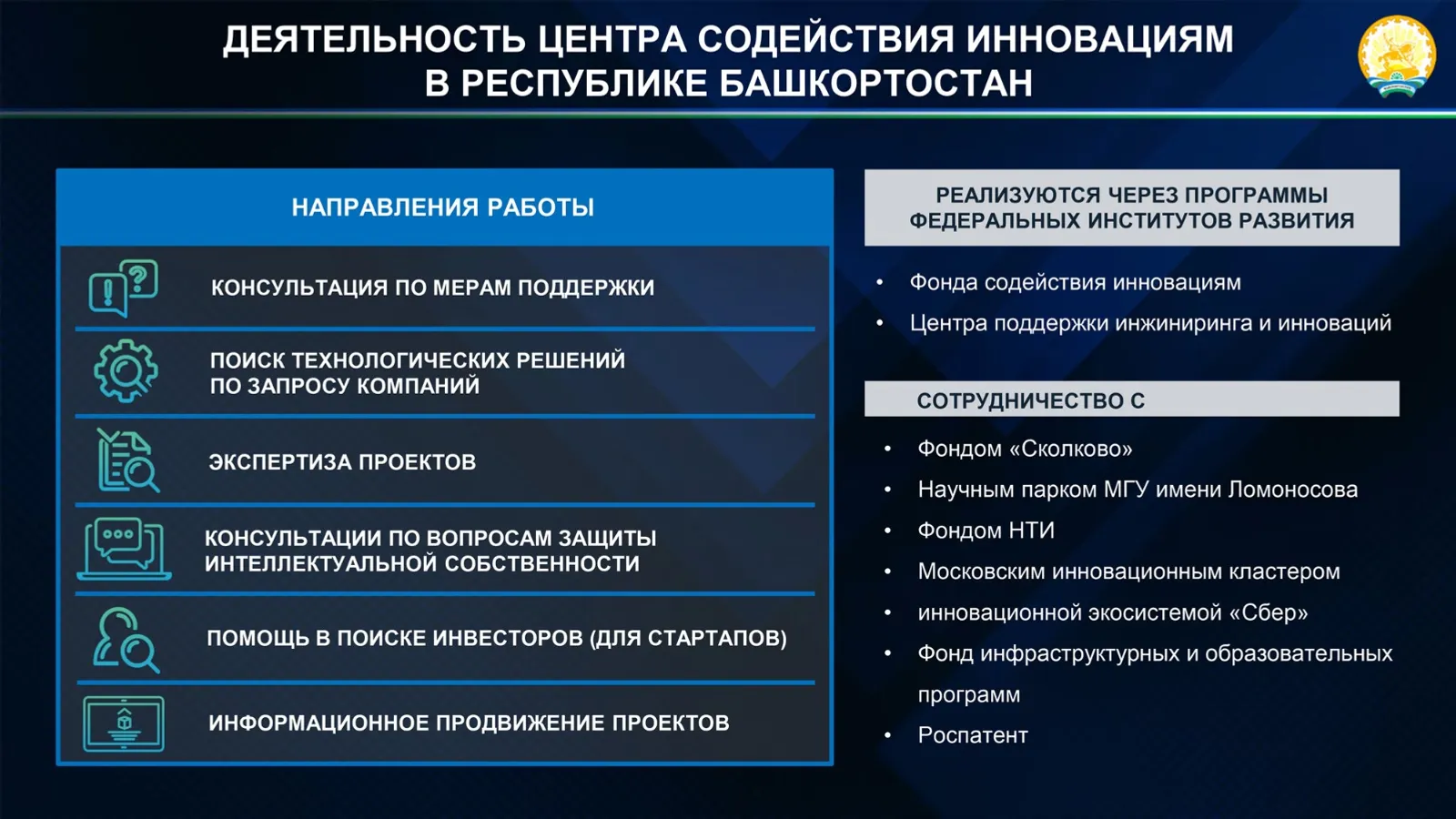 ДЕЯТЕЛЬНОСТЬ ЦЕНТРА СОДЕЙСТВИЯ ИННОВАЦИЯМ
В РЕСПУБЛИКЕ БАШКОРТОСТАН

НАПРАВЛЕНИЯ РАБОТЫ

КОНСУЛЬТАЦИЯ ПО МЕРАМ ПОДДЕРЖКИ

ПОИСК ТЕХНОЛОГИЧЕСКИХ РЕШЕНИЙ
ПО ЗАПРОСУ КОМПАНИЙ

ЭКСПЕРТИЗА ПРОЕКТОВ

КОНСУЛЬТАЦИИ ПО ВОПРОСАМ ЗАЩИТЫ
ИНТЕЛЛЕКТУАЛЬНОЙ СОБСТВЕННОСТИ

ПОМОЩЬ В ПОИСКЕ ИНВЕСТОРОВ (ДЛЯ СТАРТАПОВ)

ИНФОРМАЦИОННОЕ ПРОДВИЖЕНИЕ ПРОЕКТОВ

РЕАЛИЗУЮТСЯ ЧЕРЕЗ ПРОГРАММЫ
ФЕДЕРАЛЬНЫХ ИНСТИТУТОВ РАЗВИТИЯ

• Фонда содействия инновациям
• Центра поддержки инжиниринга и инноваций

СОТРУДНИЧЕСТВО С

• Фондом «Сколково»
• Научным парком МГУ имени Ломоносова
• Фондом НТИ
• Московским инновационным кластером
• инновационной экосистемой «Сбер»
• Фонд инфраструктурных и образовательных программ
• Роспатент